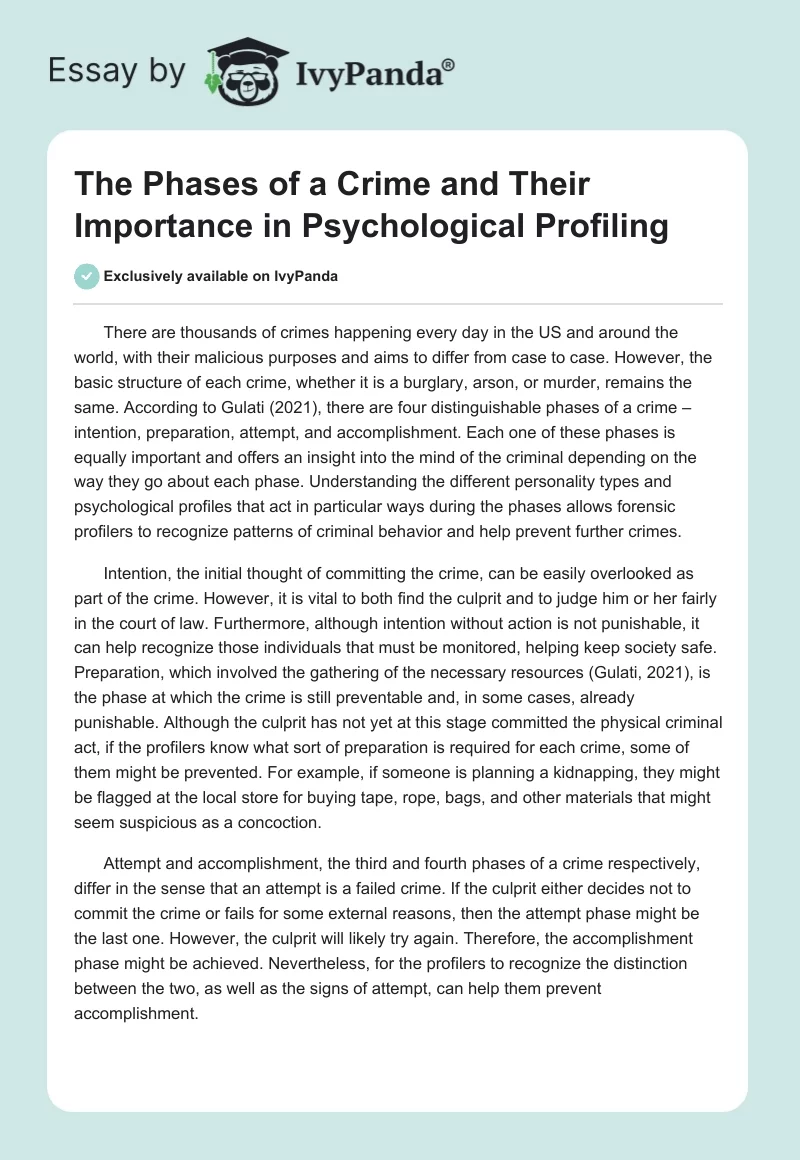 Essay by IvyPanda®

The Phases of a Crime and Their Importance in Psychological Profiling

Exclusively available on IvyPanda

There are thousands of crimes happening every day in the US and around the world, with their malicious purposes and aims to differ from case to case. However, the basic structure of each crime, whether it is a burglary, arson, or murder, remains the same. According to Gulati (2021), there are four distinguishable phases of a crime – intention, preparation, attempt, and accomplishment. Each one of these phases is equally important and offers an insight into the mind of the criminal depending on the way they go about each phase. Understanding the different personality types and psychological profiles that act in particular ways during the phases allows forensic profilers to recognize patterns of criminal behavior and help prevent further crimes.

Intention, the initial thought of committing the crime, can be easily overlooked as part of the crime. However, it is vital to both find the culprit and to judge him or her fairly in the court of law. Furthermore, although intention without action is not punishable, it can help recognize those individuals that must be monitored, helping keep society safe. Preparation, which involved the gathering of the necessary resources (Gulati, 2021), is the phase at which the crime is still preventable and, in some cases, already punishable. Although the culprit has not yet at this stage committed the physical criminal act, if the profilers know what sort of preparation is required for each crime, some of them might be prevented. For example, if someone is planning a kidnapping, they might be flagged at the local store for buying tape, rope, bags, and other materials that might seem suspicious as a concoction.

Attempt and accomplishment, the third and fourth phases of a crime respectively, differ in the sense that an attempt is a failed crime. If the culprit either decides not to commit the crime or fails for some external reasons, then the attempt phase might be the last one. However, the culprit will likely try again. Therefore, the accomplishment phase might be achieved. Nevertheless, for the profilers to recognize the distinction between the two, as well as the signs of attempt, can help them prevent accomplishment.